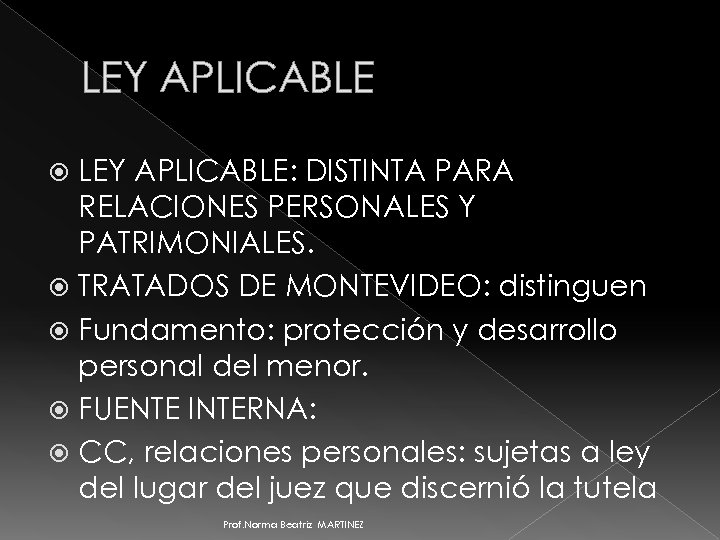 LEY APLICABLE

LEY APLICABLE: DISTINTA PARA RELACIONES PERSONALES Y PATRIMONIALES.

TRATADOS DE MONTEVIDEO: distinguen

Fundamento: protección y desarrollo personal del menor.

FUENTE INTERNA:

CC, relaciones personales: sujetas a ley del lugar del juez que discernió la tutela

Prof.Norma Beatriz MARTINEZ